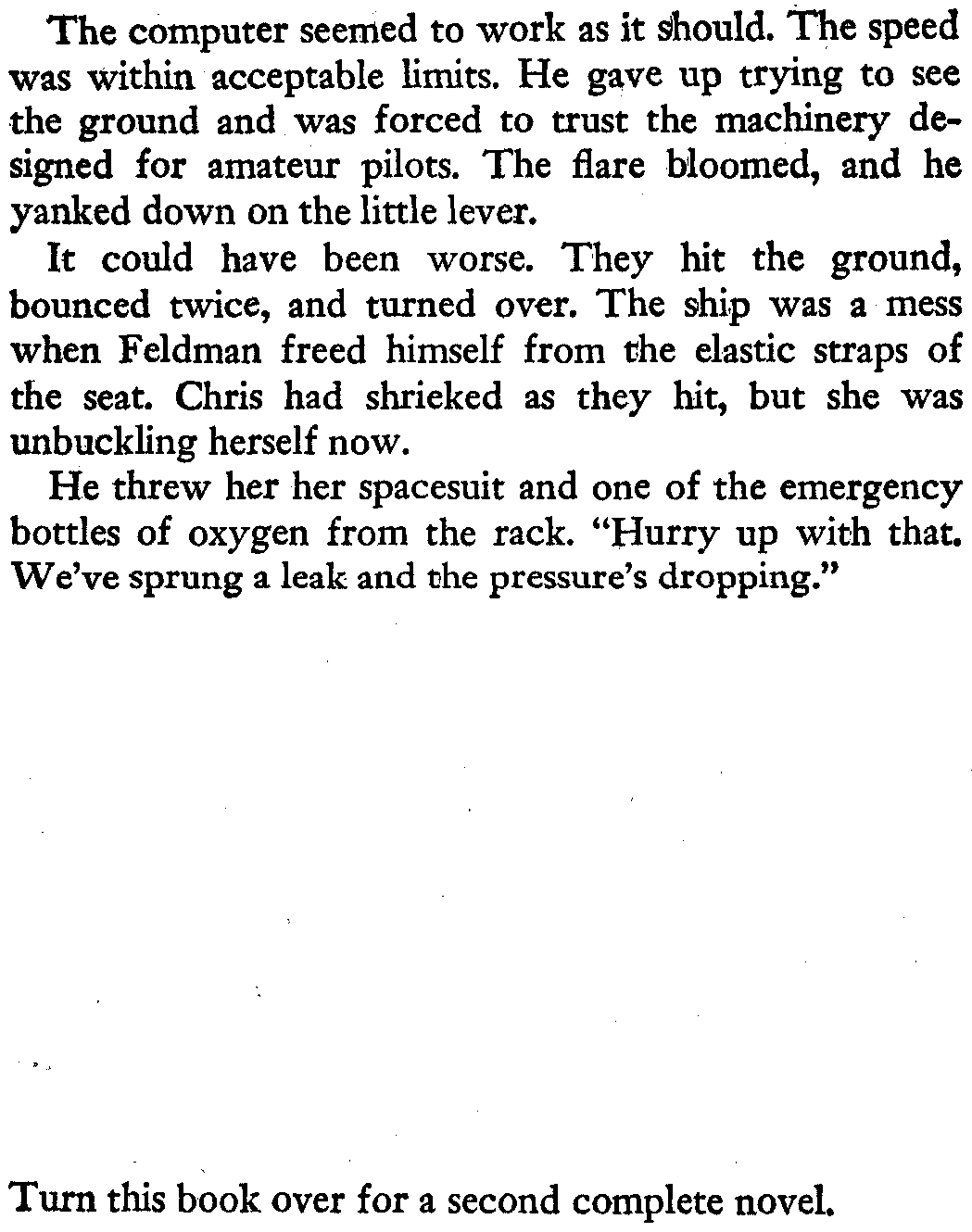 The computer seemed to work as it should. The speed was within acceptable limits. He gave up trying to see the ground and was forced to trust the machinery designed for amateur pilots. The flare bloomed, and he yanked down on the little lever.

It could have been worse. They hit the ground, bounced twice, and turned over. The ship was a mess when Feldman freed himself from the elastic straps of the seat. Chris had shrieked as they hit, but she was unbuckling herself now.

He threw her her spacesuit and one of the emergency bottles of oxygen from the rack. "Hurry up with that. We've sprung a leak and the pressure's dropping."

Turn this book over for a second complete novel.